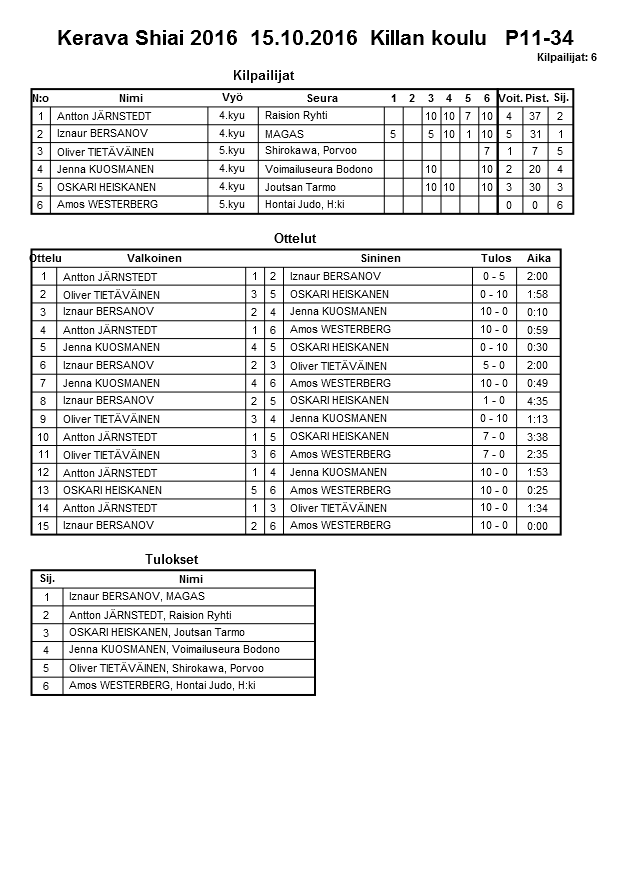 Kerava Shiai 2016 15.10.2016 Killan koulu P11-34

Kilpailijat: 6

Kilpailijat

| N:o | Nimi | Vyö | Seura | 1 | 2 | 3 | 4 | 5 | 6 | Voit. | Pist. | Sij. |
|---|---|---|---|---|---|---|---|---|---|---|---|---|
| 1 | Antton JÄRNSTEDT | 4.kyu | Raision Ryhti | | | 10 | 10 | 7 | 10 | 4 | 37 | 2 |
| 2 | Iznaur BERSANOV | 4.kyu | MAGAS | 5 | | 5 | 10 | 1 | 10 | 5 | 31 | 1 |
| 3 | Oliver TIETÄVÄINEN | 5.kyu | Shirokawa, Porvoo | | | | | | 7 | 1 | 7 | 5 |
| 4 | Jenna KUOSMANEN | 4.kyu | Voimailuseura Bodono | | | 10 | | | 10 | 2 | 20 | 4 |
| 5 | OSKARI HEISKANEN | 4.kyu | Joutsan Tarmo | | | 10 | 10 | | 10 | 3 | 30 | 3 |
| 6 | Amos WESTERBERG | 5.kyu | Hontai Judo, H:ki | | | | | | | 0 | 0 | 6 |

Ottelut

| Ottelu | Valkoinen | | | Sininen | Tulos | Aika |
|---|---|---|---|---|---|---|
| 1 | Antton JÄRNSTEDT | 1 | 2 | Iznaur BERSANOV | 0 - 5 | 2:00 |
| 2 | Oliver TIETÄVÄINEN | 3 | 5 | OSKARI HEISKANEN | 0 - 10 | 1:58 |
| 3 | Iznaur BERSANOV | 2 | 4 | Jenna KUOSMANEN | 10 - 0 | 0:10 |
| 4 | Antton JÄRNSTEDT | 1 | 6 | Amos WESTERBERG | 10 - 0 | 0:59 |
| 5 | Jenna KUOSMANEN | 4 | 5 | OSKARI HEISKANEN | 0 - 10 | 0:30 |
| 6 | Iznaur BERSANOV | 2 | 3 | Oliver TIETÄVÄINEN | 5 - 0 | 2:00 |
| 7 | Jenna KUOSMANEN | 4 | 6 | Amos WESTERBERG | 10 - 0 | 0:49 |
| 8 | Iznaur BERSANOV | 2 | 5 | OSKARI HEISKANEN | 1 - 0 | 4:35 |
| 9 | Oliver TIETÄVÄINEN | 3 | 4 | Jenna KUOSMANEN | 0 - 10 | 1:13 |
| 10 | Antton JÄRNSTEDT | 1 | 5 | OSKARI HEISKANEN | 7 - 0 | 3:38 |
| 11 | Oliver TIETÄVÄINEN | 3 | 6 | Amos WESTERBERG | 7 - 0 | 2:35 |
| 12 | Antton JÄRNSTEDT | 1 | 4 | Jenna KUOSMANEN | 10 - 0 | 1:53 |
| 13 | OSKARI HEISKANEN | 5 | 6 | Amos WESTERBERG | 10 - 0 | 0:25 |
| 14 | Antton JÄRNSTEDT | 1 | 3 | Oliver TIETÄVÄINEN | 10 - 0 | 1:34 |
| 15 | Iznaur BERSANOV | 2 | 6 | Amos WESTERBERG | 10 - 0 | 0:00 |

Tulokset

| Sij. | Nimi |
|---|---|
| 1 | Iznaur BERSANOV, MAGAS |
| 2 | Antton JÄRNSTEDT, Raision Ryhti |
| 3 | OSKARI HEISKANEN, Joutsan Tarmo |
| 4 | Jenna KUOSMANEN, Voimailuseura Bodono |
| 5 | Oliver TIETÄVÄINEN, Shirokawa, Porvoo |
| 6 | Amos WESTERBERG, Hontai Judo, H:ki |